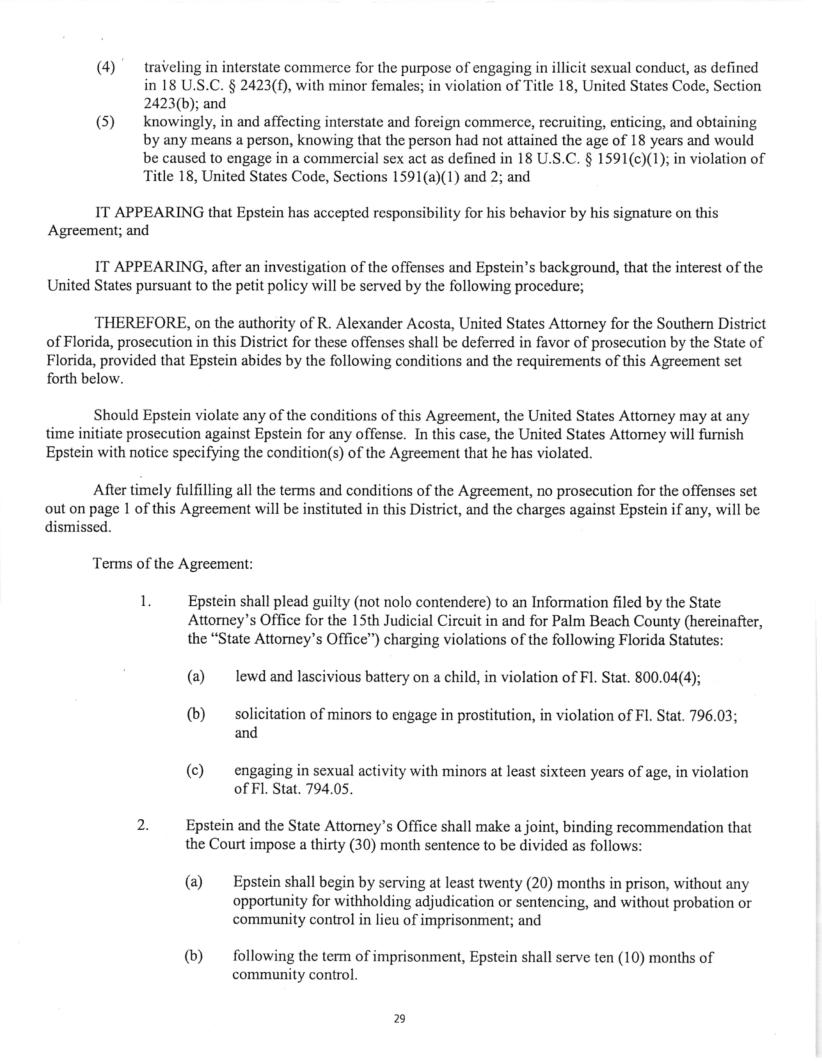 (4) traveling in interstate commerce for the purpose of engaging in illicit sexual conduct, as defined in 18 U.S.C. § 2423(f), with minor females; in violation of Title 18, United States Code, Section 2423(b); and

(5) knowingly, in and affecting interstate and foreign commerce, recruiting, enticing, and obtaining by any means a person, knowing that the person had not attained the age of 18 years and would be caused to engage in a commercial sex act as defined in 18 U.S.C. § 1591(c)(1); in violation of Title 18, United States Code, Sections 1591(a)(1) and 2; and

IT APPEARING that Epstein has accepted responsibility for his behavior by his signature on this Agreement; and

IT APPEARING, after an investigation of the offenses and Epstein's background, that the interest of the United States pursuant to the petit policy will be served by the following procedure;

THEREFORE, on the authority of R. Alexander Acosta, United States Attorney for the Southern District of Florida, prosecution in this District for these offenses shall be deferred in favor of prosecution by the State of Florida, provided that Epstein abides by the following conditions and the requirements of this Agreement set forth below.

Should Epstein violate any of the conditions of this Agreement, the United States Attorney may at any time initiate prosecution against Epstein for any offense. In this case, the United States Attorney will furnish Epstein with notice specifying the condition(s) of the Agreement that he has violated.

After timely fulfilling all the terms and conditions of the Agreement, no prosecution for the offenses set out on page 1 of this Agreement will be instituted in this District, and the charges against Epstein if any, will be dismissed.

Terms of the Agreement:

1. Epstein shall plead guilty (not nolo contendere) to an Information filed by the State Attorney's Office for the 15th Judicial Circuit in and for Palm Beach County (hereinafter, the "State Attorney's Office") charging violations of the following Florida Statutes:

(a) lewd and lascivious battery on a child, in violation of Fl. Stat. 800.04(4);

(b) solicitation of minors to engage in prostitution, in violation of Fl. Stat. 796.03; and

(c) engaging in sexual activity with minors at least sixteen years of age, in violation of Fl. Stat. 794.05.

2. Epstein and the State Attorney's Office shall make a joint, binding recommendation that the Court impose a thirty (30) month sentence to be divided as follows:

(a) Epstein shall begin by serving at least twenty (20) months in prison, without any opportunity for withholding adjudication or sentencing, and without probation or community control in lieu of imprisonment; and

(b) following the term of imprisonment, Epstein shall serve ten (10) months of community control.

29